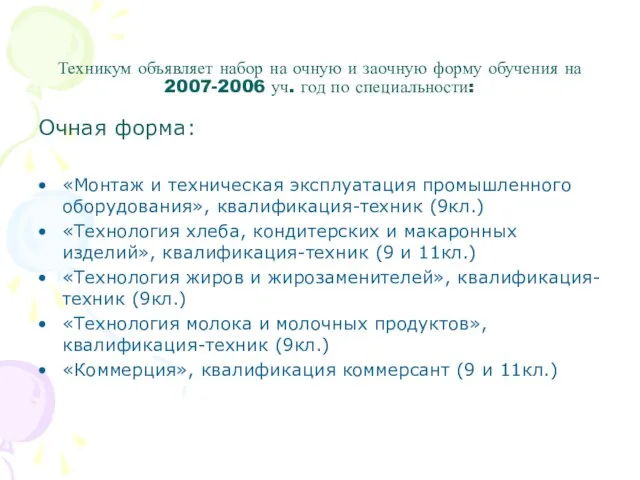 Техникум объявляет набор на очную и заочную форму обучения на 2007-2006 уч. год по специальности:

Очная форма:

• «Монтаж и техническая эксплуатация промышленного оборудования», квалификация-техник (9кл.)
• «Технология хлеба, кондитерских и макаронных изделий», квалификация-техник (9 и 11кл.)
• «Технология жиров и жирозаменителей», квалификация-техник (9кл.)
• «Технология молока и молочных продуктов», квалификация-техник (9кл.)
• «Коммерция», квалификация коммерсант (9 и 11кл.)